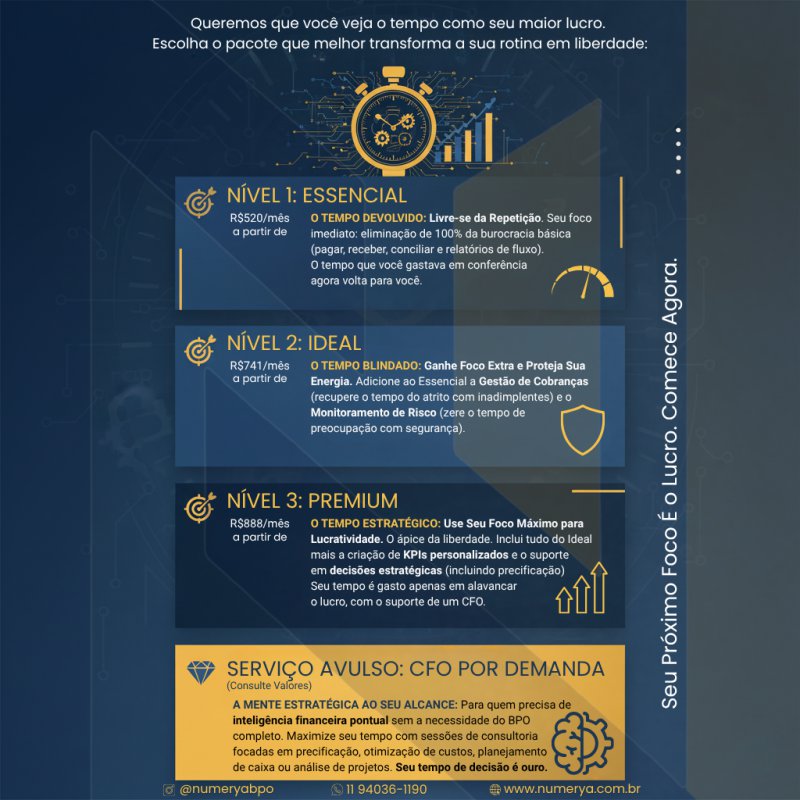 Queremos que você veja o tempo como seu maior lucro.
Escolha o pacote que melhor transforma a sua rotina em liberdade:

NÍVEL 1: ESSENCIAL

R$520/mês
a partir de

O TEMPO DEVOLVIDO: Livre-se da Repetição. Seu foco imediato: eliminação de 100% da burocracia básica (pagar, receber, conciliar e relatórios de fluxo).
O tempo que você gastava em conferência agora volta para você.

NÍVEL 2: IDEAL

R$741/mês
a partir de

O TEMPO BLINDADO: Ganhe Foco Extra e Proteja Sua Energia. Adicione ao Essencial a Gestão de Cobranças (recupere o tempo do atrito com inadimplentes) e o Monitoramento de Risco (zere o tempo de preocupação com segurança).

NÍVEL 3: PREMIUM

R$888/mês
a partir de

O TEMPO ESTRATÉGICO: Use Seu Foco Máximo para Lucratividade. O ápice da liberdade. Inclui tudo do Ideal mais a criação de KPIs personalizados e o suporte em decisões estratégicas (incluindo precificação)
Seu tempo é gasto apenas em alavancar o lucro, com o suporte de um CFO.

SERVIÇO AVULSO: CFO POR DEMANDA
(Consulte Valores)

A MENTE ESTRATÉGICA AO SEU ALCANCE: Para quem precisa de inteligência financeira pontual sem a necessidade do BPO completo. Maximize seu tempo com sessões de consultoria focadas em precificação, otimização de custos, planejamento de caixa ou análise de projetos. Seu tempo de decisão é ouro.

Seu Próximo Foco É o Lucro. Comece Agora.

@numeryabpo 11 94036-1190 www.numerya.com.br